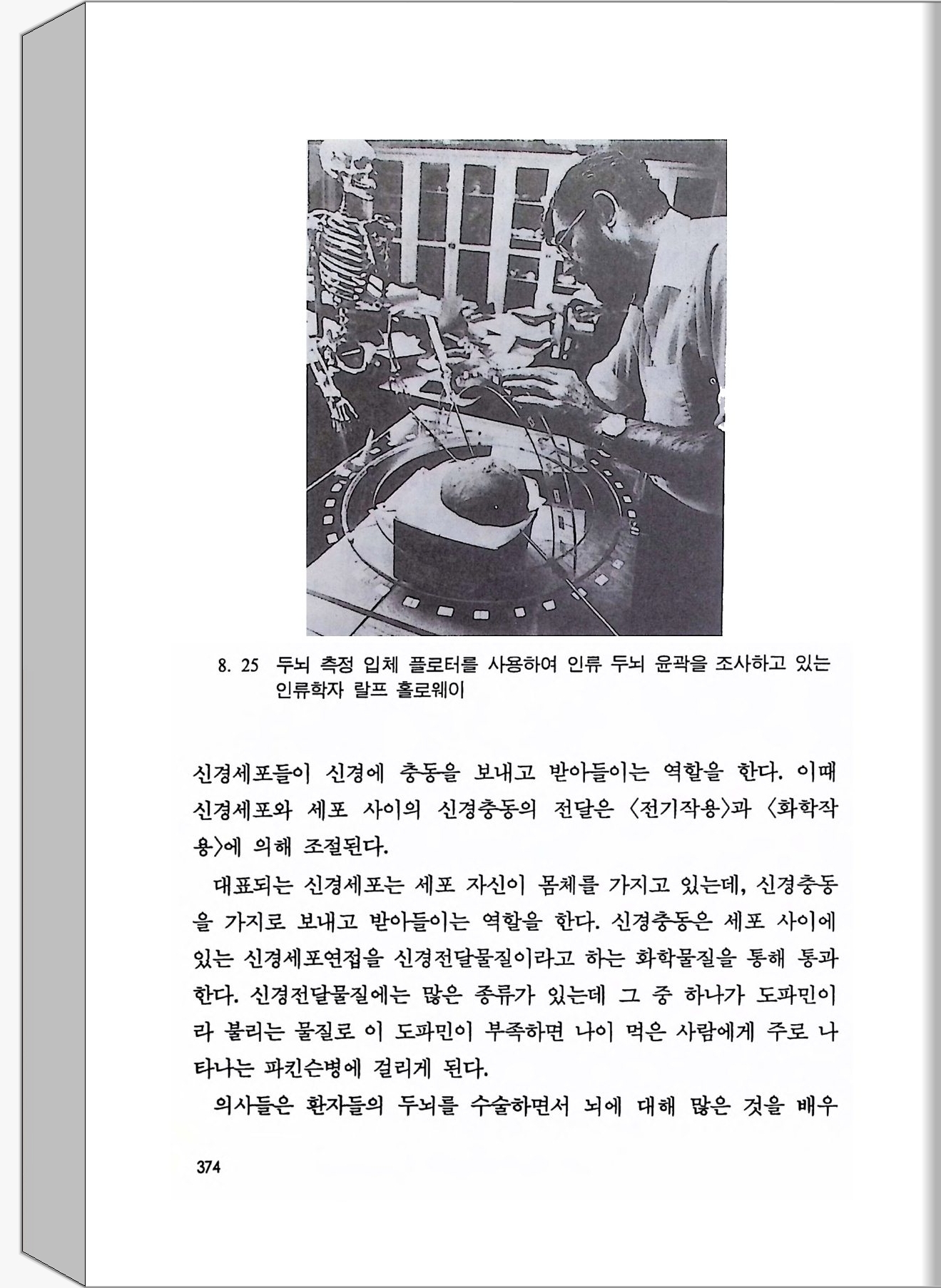 8. 25 두뇌 측정 입체 플로터를 사용하여 인류 두뇌 윤곽을 조사하고 있는 인류학자 랄프 홀로웨이

신경세포들이 신경에 충동을 보내고 받아들이는 역할을 한다. 이때 신경세포와 세포 사이의 신경충동의 전달은 〈전기작용〉과 〈화학작용〉에 의해 조절된다.

대표되는 신경세포는 세포 자신이 몸체를 가지고 있는데, 신경충동을 가지로 보내고 받아들이는 역할을 한다. 신경충동은 세포 사이에 있는 신경세포연접을 신경전달물질이라고 하는 화학물질을 통해 통과한다. 신경전달물질에는 많은 종류가 있는데 그 중 하나가 도파민이라 불리는 물질로 이 도파민이 부족하면 나이 먹은 사람에게 주로 나타나는 파킨슨병에 걸리게 된다.

의사들은 환자들의 두뇌를 수술하면서 뇌에 대해 많은 것을 배우

374